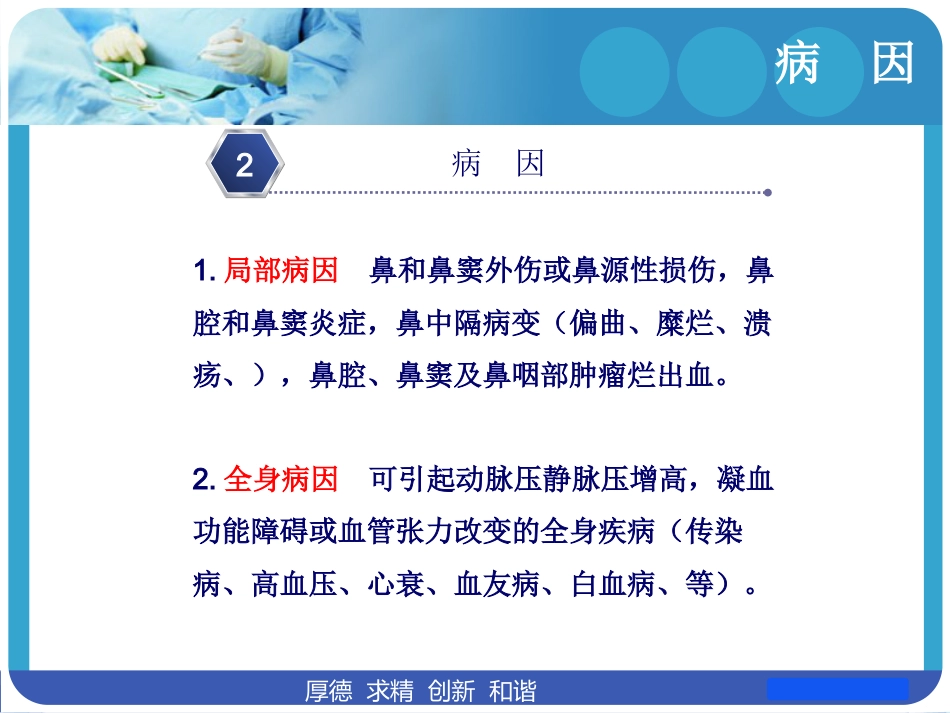 病　因

2

病　因

1. 局部病因　鼻和鼻窦外伤或鼻源性损伤，鼻腔和鼻窦炎症，鼻中隔病变（偏曲、糜烂、溃疡、），鼻腔、鼻窦及鼻咽部肿瘤烂出血。

2. 全身病因　可引起动脉压静脉压增高，凝血功能障碍或血管张力改变的全身疾病（传染病、高血压、心衰、血友病、白血病、等）。

厚德 求精 创新 和谐